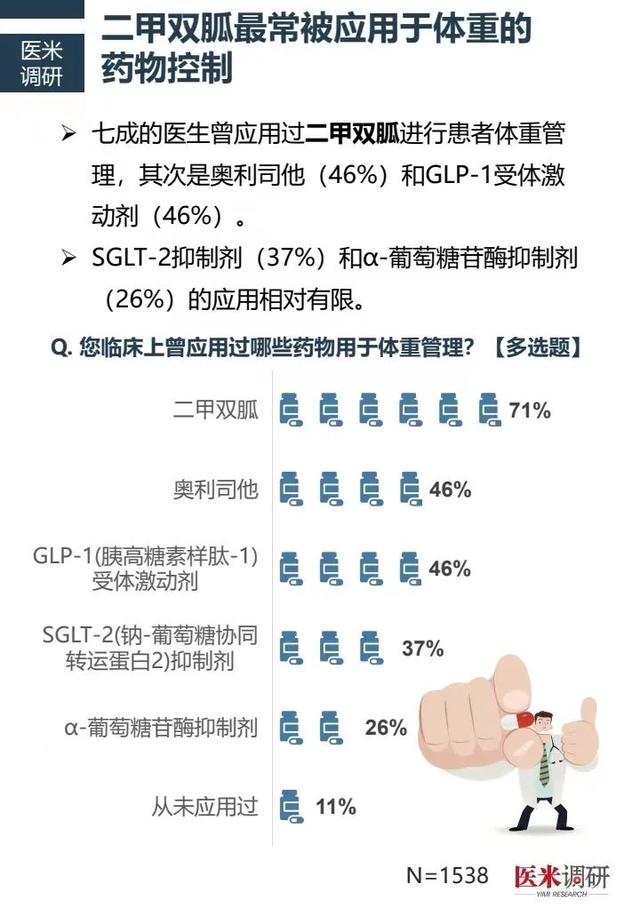 医米调研

二甲双胍最常被应用于体重的药物控制

➢ 七成的医生曾应用过二甲双胍进行患者体重管理，其次是奥利司他（46%）和GLP-1受体激动剂（46%）。

➢ SGLT-2抑制剂（37%）和α-葡萄糖苷酶抑制剂（26%）的应用相对有限。

Q. 您临床上曾应用过哪些药物用于体重管理？【多选题】

二甲双胍 71%

奥利司他 46%

GLP-1(胰高糖素样肽-1)受体激动剂 46%

SGLT-2(钠-葡萄糖协同转运蛋白2)抑制剂 37%

α-葡萄糖苷酶抑制剂 26%

从未应用过 11%

N=1538

医米调研
YIMI RESEARCH